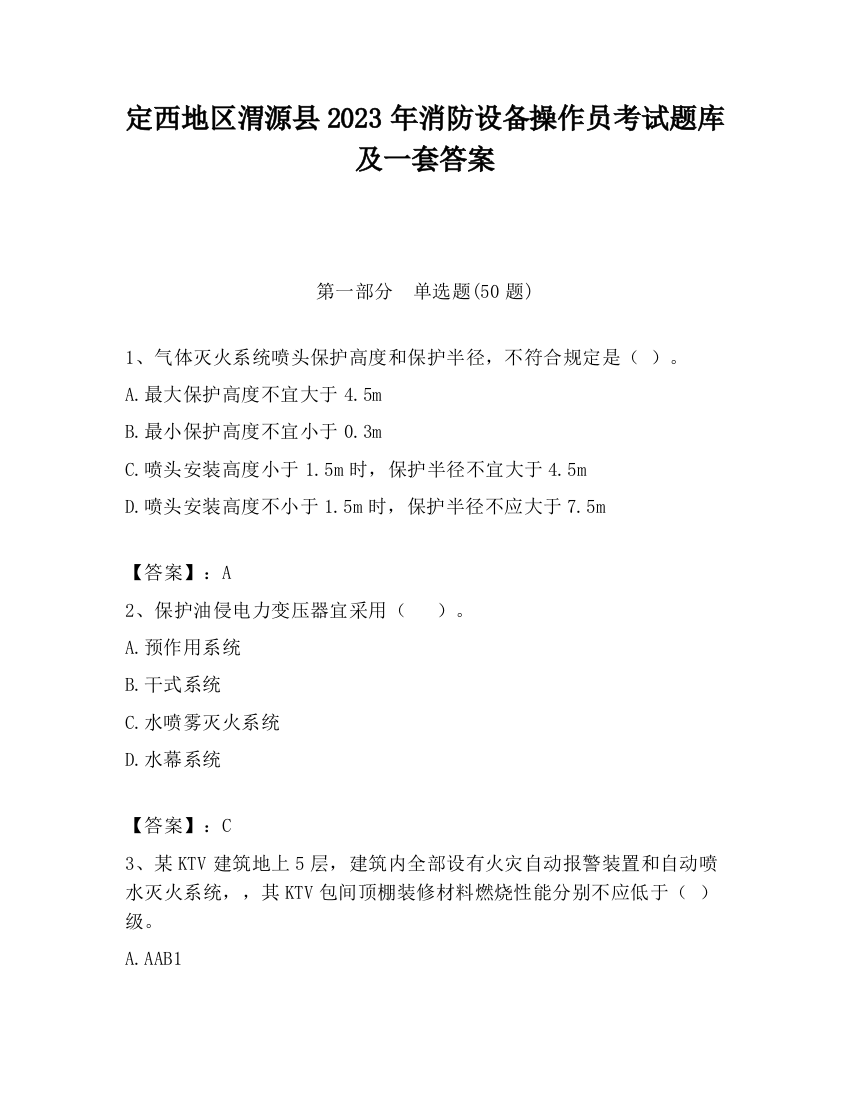 定西地区渭源县2023年消防设备操作员考试题库及一套答案

第一部分　单选题(50题)

1、气体灭火系统喷头保护高度和保护半径，不符合规定是（ ）。

A.最大保护高度不宜大于4.5m

B.最小保护高度不宜小于0.3m

C.喷头安装高度小于1.5m时，保护半径不宜大于4.5m

D.喷头安装高度不小于1.5m时，保护半径不应大于7.5m

【答案】：A

2、保护油侵电力变压器宜采用（　）。

A.预作用系统

B.干式系统

C.水喷雾灭火系统

D.水幕系统

【答案】：C

3、某KTV建筑地上5层，建筑内全部设有火灾自动报警装置和自动喷水灭火系统，，其KTV包间顶棚装修材料燃烧性能分别不应低于（ ）级。

A.AAB1